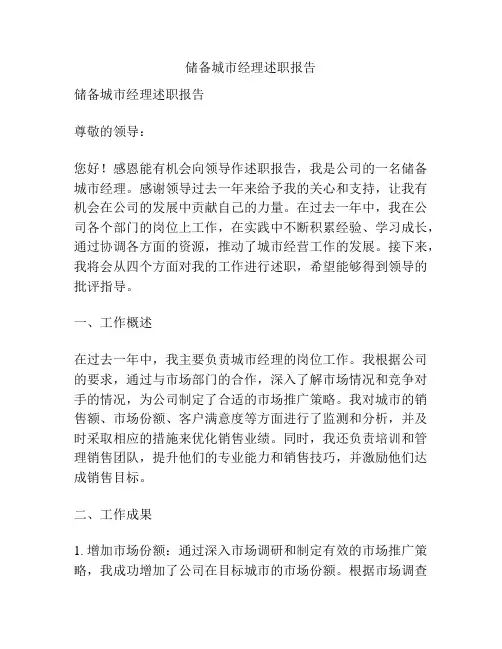 储备城市经理述职报告

储备城市经理述职报告

尊敬的领导：

您好！感恩能有机会向领导作述职报告，我是公司的一名储备城市经理。感谢领导过去一年来给予我的关心和支持，让我有机会在公司的发展中贡献自己的力量。在过去一年中，我在公司各个部门的岗位上工作，在实践中不断积累经验、学习成长，通过协调各方面的资源，推动了城市经营工作的发展。接下来，我将会从四个方面对我的工作进行述职，希望能够得到领导的批评指导。

一、工作概述

在过去一年中，我主要负责城市经理的岗位工作。我根据公司的要求，通过与市场部门的合作，深入了解市场情况和竞争对手的情况，为公司制定了合适的市场推广策略。我对城市的销售额、市场份额、客户满意度等方面进行了监测和分析，并及时采取相应的措施来优化销售业绩。同时，我还负责培训和管理销售团队，提升他们的专业能力和销售技巧，并激励他们达成销售目标。

二、工作成果

1. 增加市场份额：通过深入市场调研和制定有效的市场推广策略，我成功增加了公司在目标城市的市场份额。根据市场调查